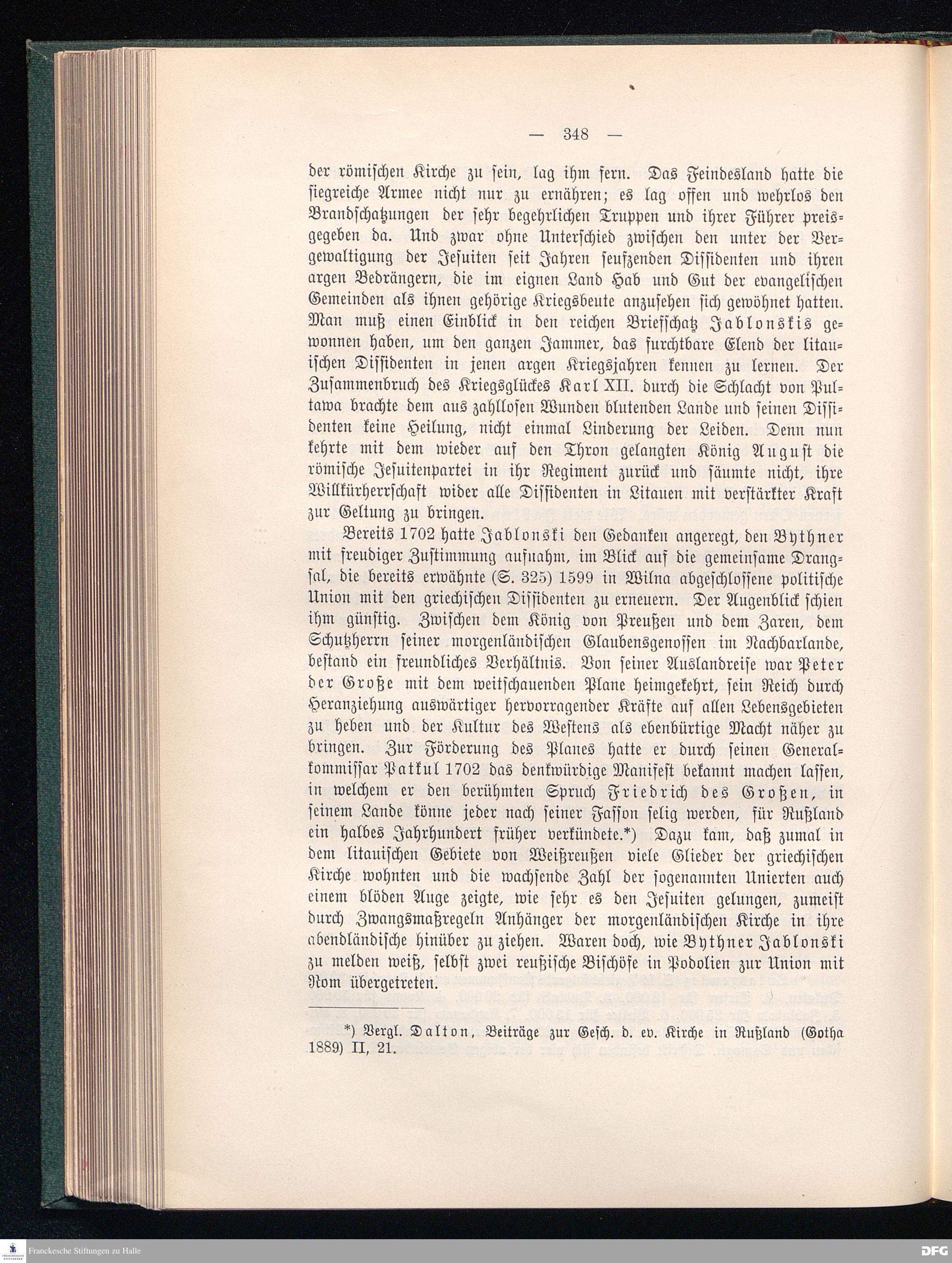 — 348 —

der römischen Kirche zu sein, lag ihm fern. Das Feindesland hatte die siegreiche Armee nicht nur zu ernähren; es lag offen und wehrlos den Brandschatzungen der sehr begehrlichen Truppen und ihrer Führer preisgegeben da. Und zwar ohne Unterschied zwischen den unter der Vergewaltigung der Jesuiten seit Jahren seufzenden Dissidenten und ihren argen Bedrängern, die im eignen Land Hab und Gut der evangelischen Gemeinden als ihnen gehörige Kriegsbeute anzusehen sich gewöhnet hatten. Man muß einen Einblick in den reichen Briefschatz Jablonskis gewonnen haben, um den ganzen Jammer, das furchtbare Elend der litauischen Dissidenten in jenen argen Kriegsjahren kennen zu lernen. Der Zusammenbruch des Kriegsglückes Karl XII. durch die Schlacht von Pultawa brachte dem aus zahllosen Wunden blutenden Lande und seinen Dissidenten keine Heilung, nicht einmal Linderung der Leiden. Denn nun kehrte mit dem wieder auf den Thron gelangten König August die römische Jesuitenpartei in ihr Regiment zurück und säumte nicht, ihre Willkürherrschaft wider alle Dissidenten in Litauen mit verstärkter Kraft zur Geltung zu bringen.

Bereits 1702 hatte Jablonski den Gedanken angeregt, den Bythner mit freudiger Zustimmung aufnahm, im Blick auf die gemeinsame Drangsal, die bereits erwähnte (S. 325) 1599 in Wilna abgeschlossene politische Union mit den griechischen Dissidenten zu erneuern. Der Augenblick schien ihm günstig. Zwischen dem König von Preußen und dem Zaren, dem Schutzherrn seiner morgenländischen Glaubensgenossen im Nachbarlande, bestand ein freundliches Verhältnis. Von seiner Auslandreise war Peter der Große mit dem weitschauenden Plane heimgekehrt, sein Reich durch Heranziehung auswärtiger hervorragender Kräfte auf allen Lebensgebieten zu heben und der Kultur des Westens als ebenbürtige Macht näher zu bringen. Zur Förderung des Planes hatte er durch seinen Generalkommissar Patkul 1702 das denkwürdige Manifest bekannt machen lassen, in welchem er den berühmten Spruch Friedrich des Großen, in seinem Lande könne jeder nach seiner Fasson selig werden, für Rußland ein halbes Jahrhundert früher verkündete.*) Dazu kam, daß zumal in dem litauischen Gebiete von Weißreußen viele Glieder der griechischen Kirche wohnten und die wachsende Zahl der sogenannten Unierten auch einem blöden Auge zeigte, wie sehr es den Jesuiten gelungen, zumeist durch Zwangsmaßregeln Anhänger der morgenländischen Kirche in ihre abendländische hinüber zu ziehen. Waren doch, wie Bythner Jablonski zu melden weiß, selbst zwei reußische Bischöfe in Podolien zur Union mit Rom übergetreten.

*) Vergl. Dalton, Beiträge zur Gesch. d. ev. Kirche in Rußland (Gotha 1889) II, 21.

Franckesche Stiftungen zu Halle

DFG